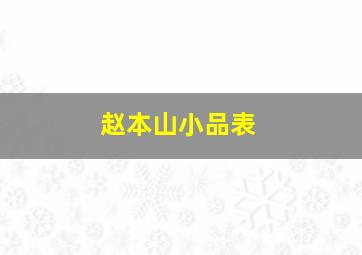 赵本山小品表